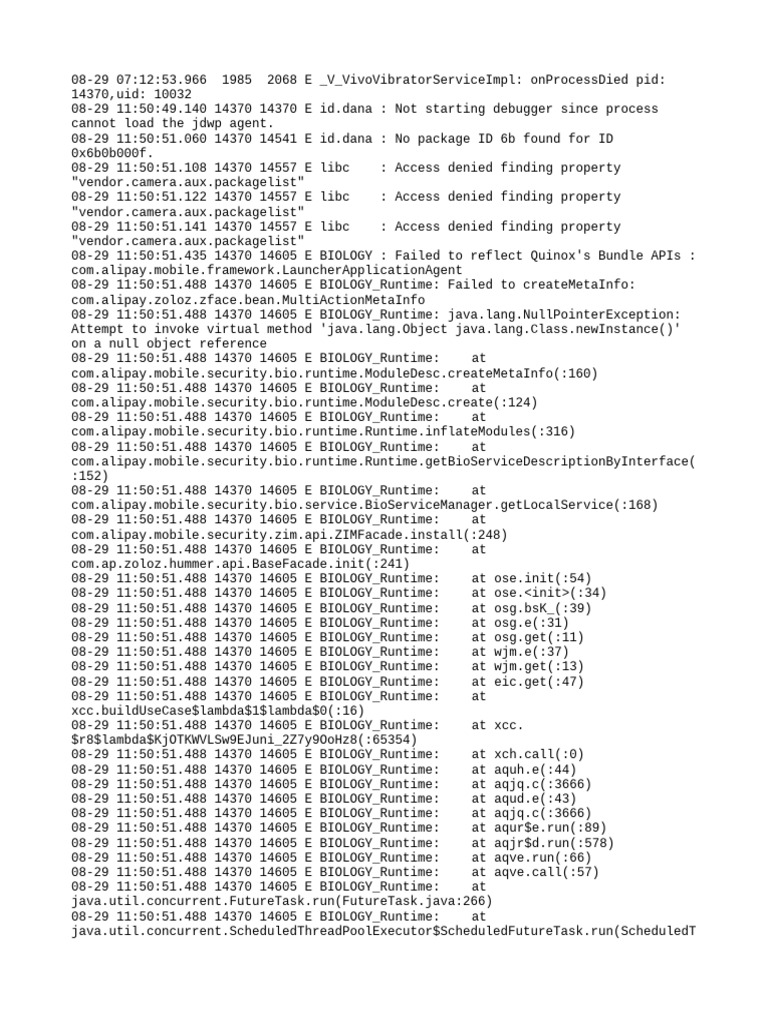 08-29 07:12:53.966  1985  2068 E _V_VivoVibratorServiceImpl: onProcessDied pid: 14370,uid: 10032
08-29 11:50:49.140 14370 14370 E id.dana : Not starting debugger since process cannot load the jdwp agent.
08-29 11:50:51.060 14370 14541 E id.dana : No package ID 6b found for ID 0x6b0b000f.
08-29 11:50:51.108 14370 14557 E libc    : Access denied finding property "vendor.camera.aux.packagelist"
08-29 11:50:51.122 14370 14557 E libc    : Access denied finding property "vendor.camera.aux.packagelist"
08-29 11:50:51.141 14370 14557 E libc    : Access denied finding property "vendor.camera.aux.packagelist"
08-29 11:50:51.435 14370 14605 E BIOLOGY : Failed to reflect Quinox's Bundle APIs : com.alipay.mobile.framework.LauncherApplicationAgent
08-29 11:50:51.488 14370 14605 E BIOLOGY_Runtime: Failed to createMetaInfo: com.alipay.zoloz.zface.bean.MultiActionMetaInfo
08-29 11:50:51.488 14370 14605 E BIOLOGY_Runtime: java.lang.NullPointerException: Attempt to invoke virtual method 'java.lang.Object java.lang.Class.newInstance()' on a null object reference
08-29 11:50:51.488 14370 14605 E BIOLOGY_Runtime:    at com.alipay.mobile.security.bio.runtime.ModuleDesc.createMetaInfo(:160)
08-29 11:50:51.488 14370 14605 E BIOLOGY_Runtime:    at com.alipay.mobile.security.bio.runtime.ModuleDesc.create(:124)
08-29 11:50:51.488 14370 14605 E BIOLOGY_Runtime:    at com.alipay.mobile.security.bio.runtime.Runtime.inflateModules(:316)
08-29 11:50:51.488 14370 14605 E BIOLOGY_Runtime:    at com.alipay.mobile.security.bio.runtime.Runtime.getBioServiceDescriptionByInterface(:152)
08-29 11:50:51.488 14370 14605 E BIOLOGY_Runtime:    at com.alipay.mobile.security.bio.service.BioServiceManager.getLocalService(:168)
08-29 11:50:51.488 14370 14605 E BIOLOGY_Runtime:    at com.alipay.mobile.security.zim.api.ZIMFacade.install(:248)
08-29 11:50:51.488 14370 14605 E BIOLOGY_Runtime:    at com.ap.zoloz.hummer.api.BaseFacade.init(:241)
08-29 11:50:51.488 14370 14605 E BIOLOGY_Runtime:    at ose.init(:54)
08-29 11:50:51.488 14370 14605 E BIOLOGY_Runtime:    at ose.<init>(:34)
08-29 11:50:51.488 14370 14605 E BIOLOGY_Runtime:    at osg.bsK_(:39)
08-29 11:50:51.488 14370 14605 E BIOLOGY_Runtime:    at osg.e(:31)
08-29 11:50:51.488 14370 14605 E BIOLOGY_Runtime:    at osg.get(:11)
08-29 11:50:51.488 14370 14605 E BIOLOGY_Runtime:    at wjm.e(:37)
08-29 11:50:51.488 14370 14605 E BIOLOGY_Runtime:    at wjm.get(:13)
08-29 11:50:51.488 14370 14605 E BIOLOGY_Runtime:    at eic.get(:47)
08-29 11:50:51.488 14370 14605 E BIOLOGY_Runtime:    at xcc.buildUseCase$lambda$1$lambda$0(:16)
08-29 11:50:51.488 14370 14605 E BIOLOGY_Runtime:    at xcc.$r8$lambda$KjOTKWVLSw9EJuni_2Z7y9OoHz8(:65354)
08-29 11:50:51.488 14370 14605 E BIOLOGY_Runtime:    at xch.call(:0)
08-29 11:50:51.488 14370 14605 E BIOLOGY_Runtime:    at aquh.e(:44)
08-29 11:50:51.488 14370 14605 E BIOLOGY_Runtime:    at aqjq.c(:3666)
08-29 11:50:51.488 14370 14605 E BIOLOGY_Runtime:    at aqud.e(:43)
08-29 11:50:51.488 14370 14605 E BIOLOGY_Runtime:    at aqjq.c(:3666)
08-29 11:50:51.488 14370 14605 E BIOLOGY_Runtime:    at aqur$e.run(:89)
08-29 11:50:51.488 14370 14605 E BIOLOGY_Runtime:    at aqjr$d.run(:578)
08-29 11:50:51.488 14370 14605 E BIOLOGY_Runtime:    at aqve.run(:66)
08-29 11:50:51.488 14370 14605 E BIOLOGY_Runtime:    at aqve.call(:57)
08-29 11:50:51.488 14370 14605 E BIOLOGY_Runtime:    at java.util.concurrent.FutureTask.run(FutureTask.java:266)
08-29 11:50:51.488 14370 14605 E BIOLOGY_Runtime:    at java.util.concurrent.ScheduledThreadPoolExecutor$ScheduledFutureTask.run(ScheduledT